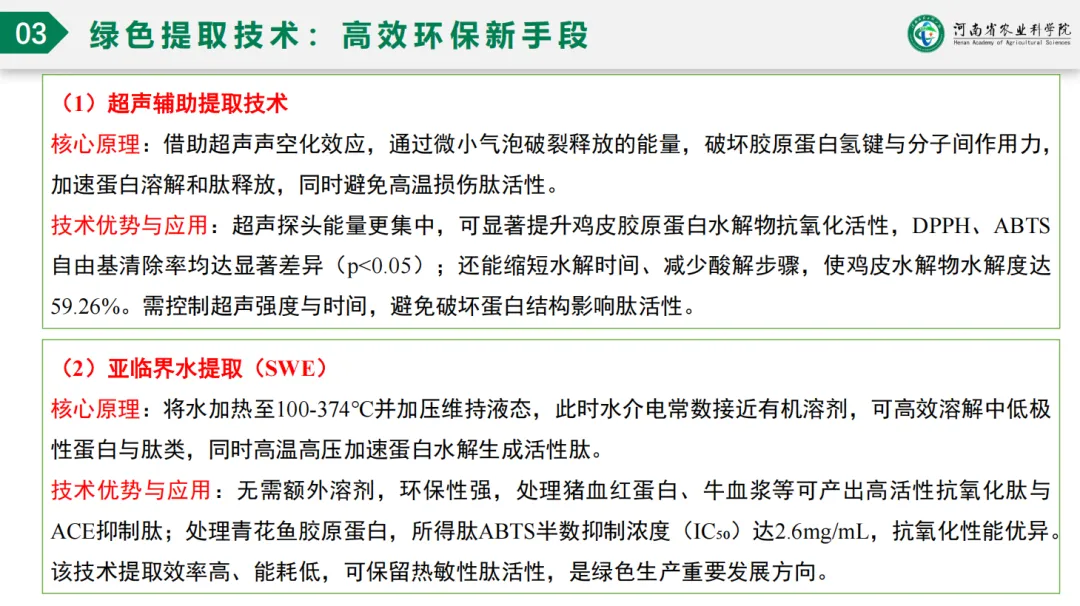 03 绿色提取技术：高效环保新手段

河南省农业科学院
Henan Academy of Agricultural Sciences

（1）超声辅助提取技术

核心原理：借助超声声空化效应，通过微小气泡破裂释放的能量，破坏胶原蛋白氢键与分子间作用力，加速蛋白溶解和肽释放，同时避免高温损伤肽活性。

技术优势与应用：超声探头能量更集中，可显著提升鸡皮胶原蛋白水解物抗氧化活性，DPPH、ABTS自由基清除率均达显著差异（p<0.05）；还能缩短水解时间、减少酸解步骤，使鸡皮水解物水解度达59.26%。需控制超声强度与时间，避免破坏蛋白结构影响肽活性。

（2）亚临界水提取（SWE）

核心原理：将水加热至100-374°C并加压维持液态，此时水介电常数接近有机溶剂，可高效溶解中低极性蛋白与肽类，同时高温高压加速蛋白水解生成活性肽。

技术优势与应用：无需额外溶剂，环保性强，处理猪血红蛋白、牛血浆等可产出高活性抗氧化肽与ACE抑制肽；处理青花鱼胶原蛋白，所得肽ABTS半数抑制浓度（$IC_{50}$）达2.6mg/mL，抗氧化性能优异。该技术提取效率高、能耗低，可保留热敏性肽活性，是绿色生产重要发展方向。